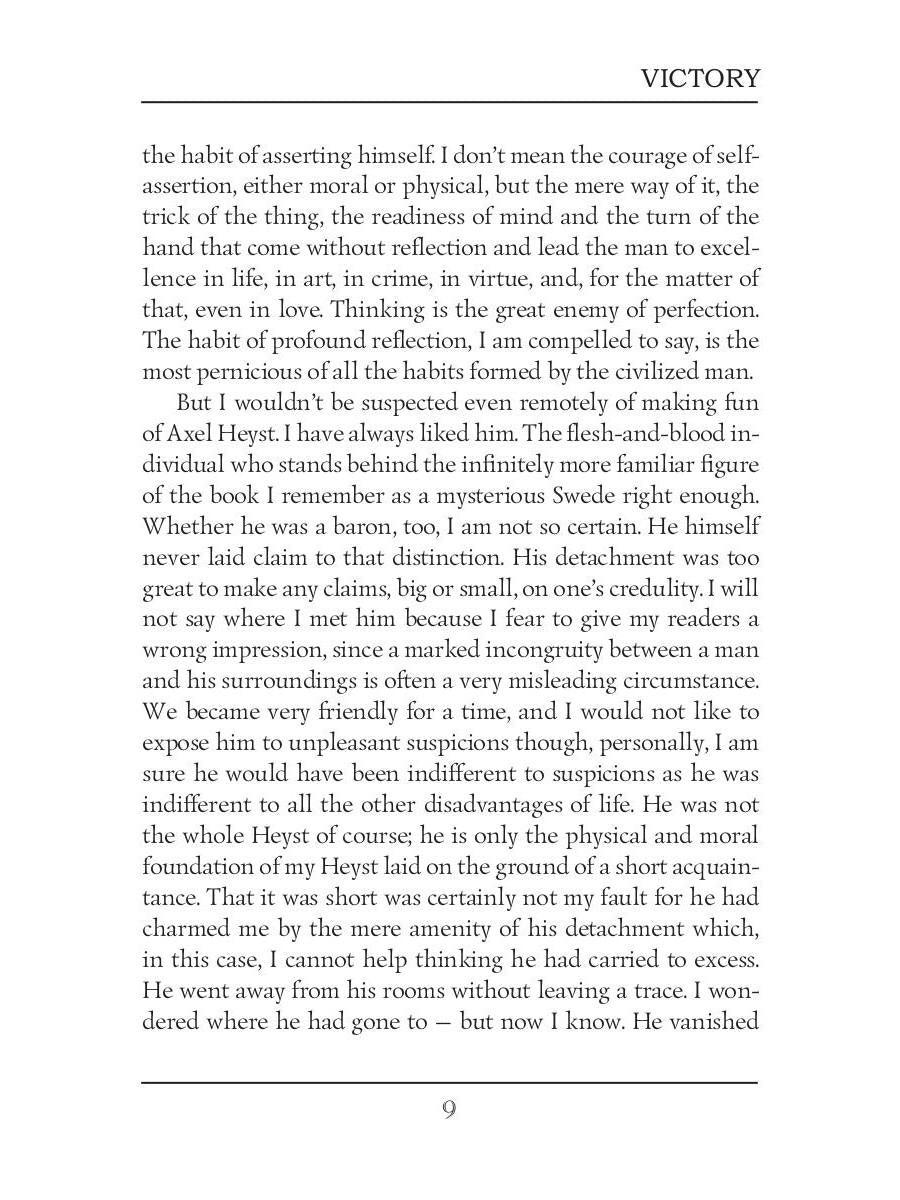 VICTORY

the habit of asserting himself. I don't mean the courage of self-assertion, either moral or physical, but the mere way of it, the trick of the thing, the readiness of mind and the turn of the hand that come without reflection and lead the man to excellence in life, in art, in crime, in virtue, and, for the matter of that, even in love. Thinking is the great enemy of perfection. The habit of profound reflection, I am compelled to say, is the most pernicious of all the habits formed by the civilized man.

But I wouldn't be suspected even remotely of making fun of Axel Heyst. I have always liked him. The flesh-and-blood individual who stands behind the infinitely more familiar figure of the book I remember as a mysterious Swede right enough. Whether he was a baron, too, I am not so certain. He himself never laid claim to that distinction. His detachment was too great to make any claims, big or small, on one's credulity. I will not say where I met him because I fear to give my readers a wrong impression, since a marked incongruity between a man and his surroundings is often a very misleading circumstance. We became very friendly for a time, and I would not like to expose him to unpleasant suspicions though, personally, I am sure he would have been indifferent to suspicions as he was indifferent to all the other disadvantages of life. He was not the whole Heyst of course; he is only the physical and moral foundation of my Heyst laid on the ground of a short acquaintance. That it was short was certainly not my fault for he had charmed me by the mere amenity of his detachment which, in this case, I cannot help thinking he had carried to excess. He went away from his rooms without leaving a trace. I wondered where he had gone to — but now I know. He vanished

9